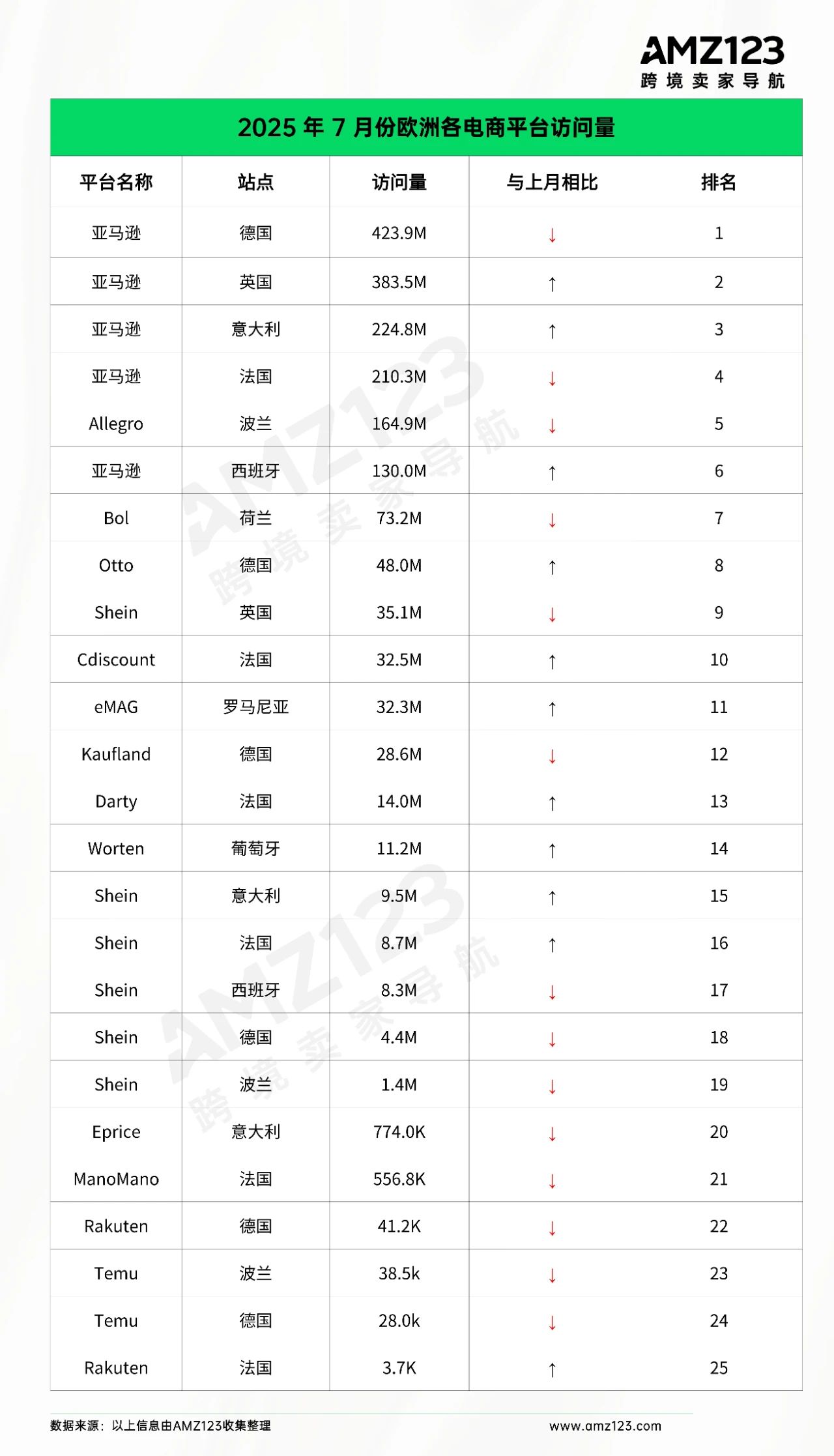 AMZ123
跨境卖家导航

2025 年 7 月份欧洲各电商平台访问量

| 平台名称 | 站点 | 访问量 | 与上月相比 | 排名 |
|---|---|---|---|---|
| 亚马逊 | 德国 | 423.9M | ↓ | 1 |
| 亚马逊 | 英国 | 383.5M | ↑ | 2 |
| 亚马逊 | 意大利 | 224.8M | ↑ | 3 |
| 亚马逊 | 法国 | 210.3M | ↓ | 4 |
| Allegro | 波兰 | 164.9M | ↓ | 5 |
| 亚马逊 | 西班牙 | 130.0M | ↑ | 6 |
| Bol | 荷兰 | 73.2M | ↓ | 7 |
| Otto | 德国 | 48.0M | ↑ | 8 |
| Shein | 英国 | 35.1M | ↓ | 9 |
| Cdiscount | 法国 | 32.5M | ↑ | 10 |
| eMAG | 罗马尼亚 | 32.3M | ↑ | 11 |
| Kaufland | 德国 | 28.6M | ↓ | 12 |
| Darty | 法国 | 14.0M | ↑ | 13 |
| Worten | 葡萄牙 | 11.2M | ↑ | 14 |
| Shein | 意大利 | 9.5M | ↑ | 15 |
| Shein | 法国 | 8.7M | ↑ | 16 |
| Shein | 西班牙 | 8.3M | ↓ | 17 |
| Shein | 德国 | 4.4M | ↓ | 18 |
| Shein | 波兰 | 1.4M | ↓ | 19 |
| Eprice | 意大利 | 774.0K | ↓ | 20 |
| ManoMano | 法国 | 556.8K | ↓ | 21 |
| Rakuten | 德国 | 41.2K | ↓ | 22 |
| Temu | 波兰 | 38.5k | ↓ | 23 |
| Temu | 德国 | 28.0k | ↓ | 24 |
| Rakuten | 法国 | 3.7K | ↑ | 25 |

数据来源：以上信息由AMZ123收集整理
www.amz123.com